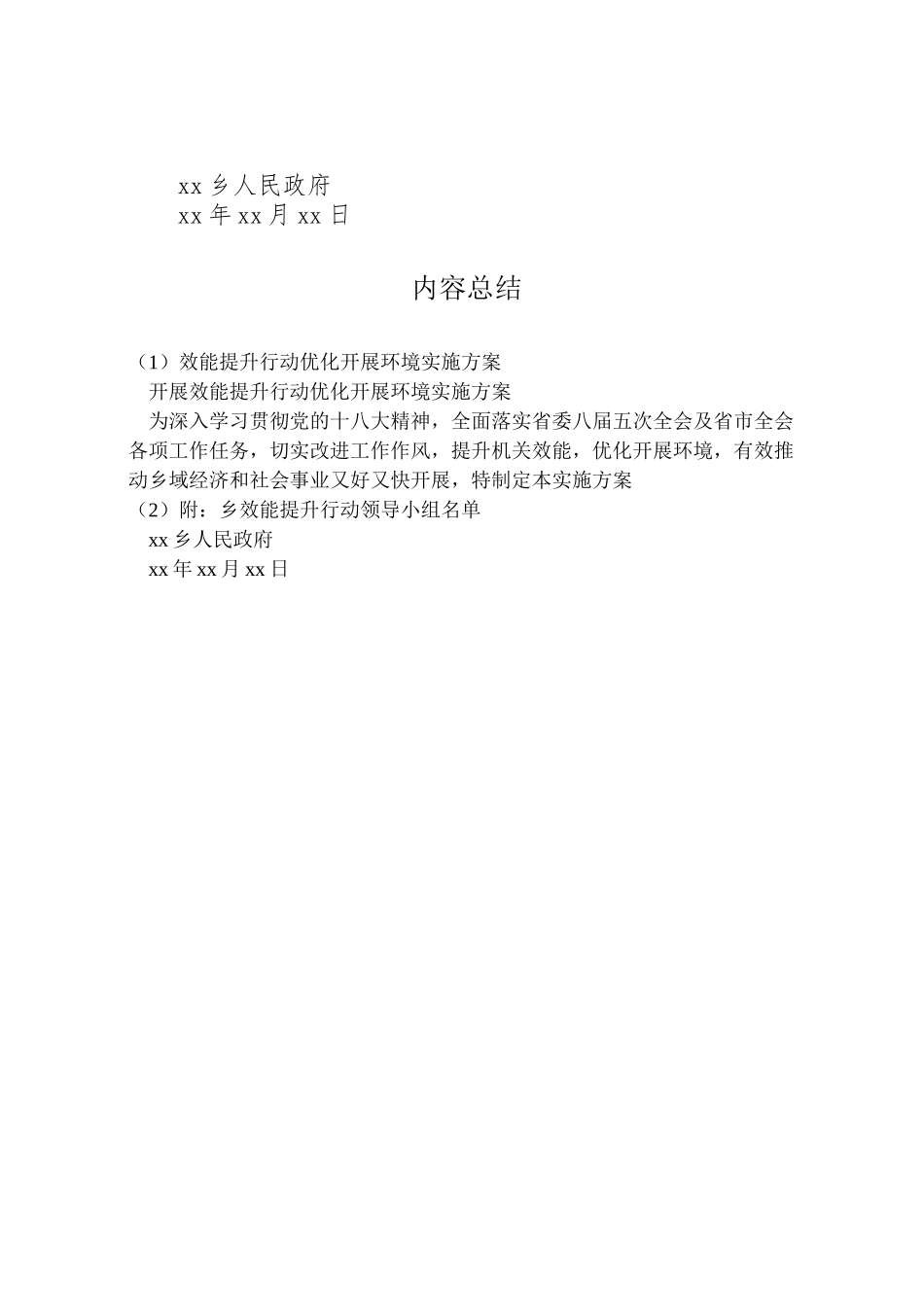 xx 乡人民政府
xx 年 xx 月 xx 日

内容总结

（1）效能提升行动优化开展环境实施方案
开展效能提升行动优化开展环境实施方案
为深入学习贯彻党的十八大精神，全面落实省委八届五次全会及省市全会各项工作任务，切实改进工作作风，提升机关效能，优化开展环境，有效推动乡域经济和社会事业又好又快开展，特制定本实施方案
（2）附：乡效能提升行动领导小组名单
xx 乡人民政府
xx 年 xx 月 xx 日